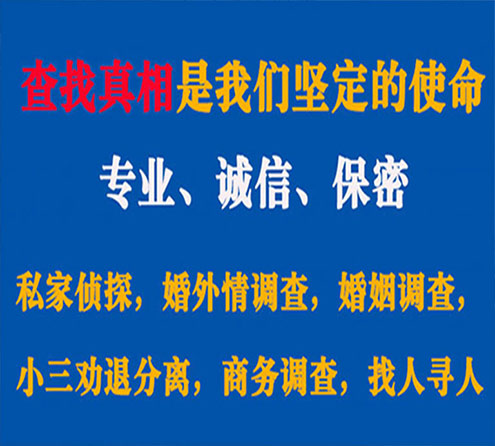 查找真相是我们坚定的使命

专业、诚信、保密

私家侦探，婚外情调查，婚姻调查，

小三劝退分离，商务调查，找人寻人